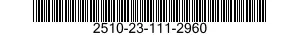 2510-23-111-2960